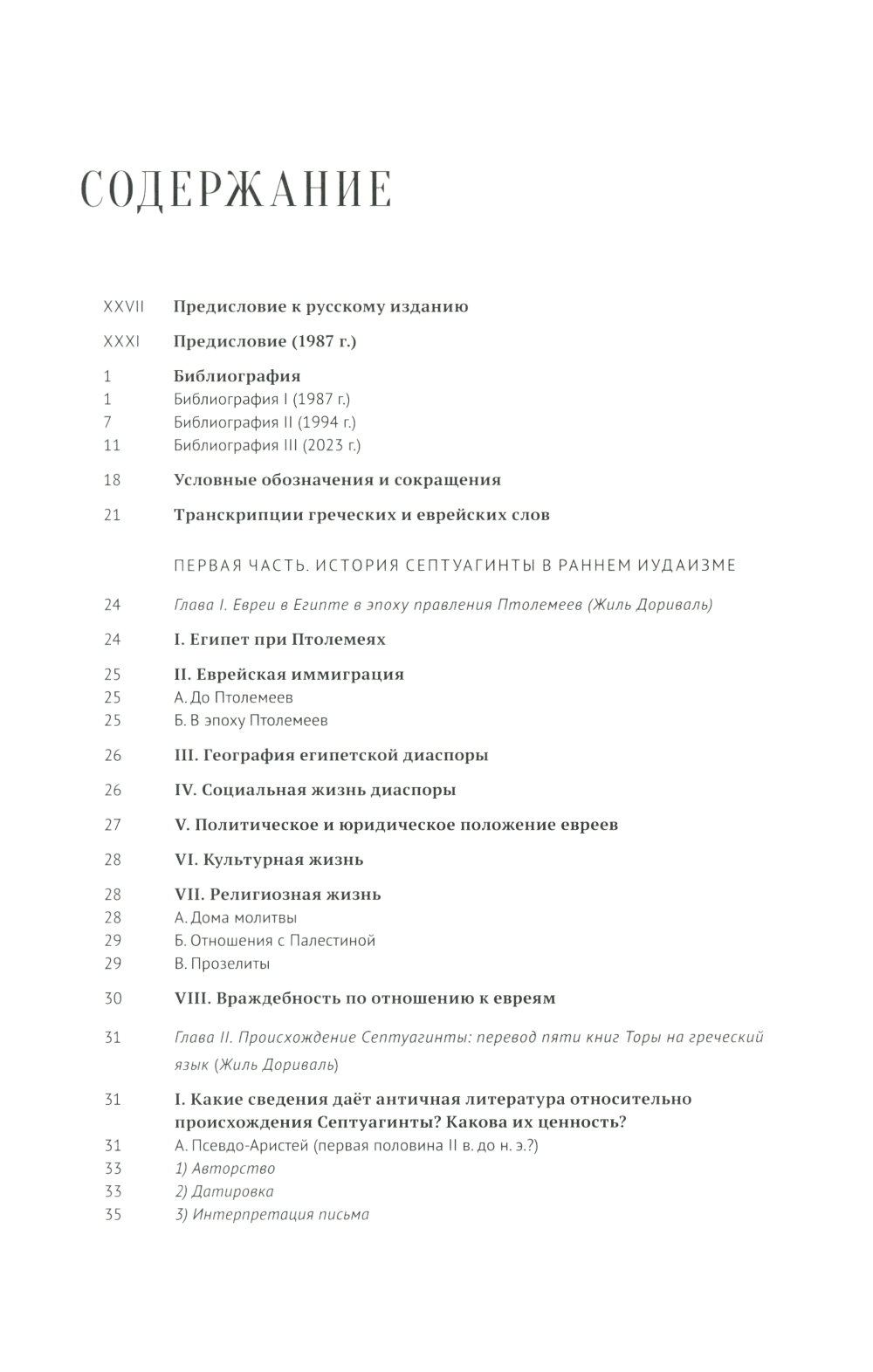 СОДЕРЖАНИЕ

XXVII Предисловие к русскому изданию

XXXI Предисловие (1987 г.)

1 Библиография
1 Библиография I (1987 г.)
7 Библиография II (1994 г.)
11 Библиография III (2023 г.)

18 Условные обозначения и сокращения

21 Транскрипции греческих и еврейских слов

ПЕРВАЯ ЧАСТЬ. ИСТОРИЯ СЕПТУАГИНТЫ В РАННЕМ ИУДАИЗМЕ

24 Глава I. Евреи в Египте в эпоху правления Птолемеев (Жиль Дориваль)

24 I. Египет при Птолемеях

25 II. Еврейская иммиграция
25 А. До Птолемеев
25 Б. В эпоху Птолемеев

26 III. География египетской диаспоры

26 IV. Социальная жизнь диаспоры

27 V. Политическое и юридическое положение евреев

28 VI. Культурная жизнь

28 VII. Религиозная жизнь
28 А. Дома молитвы
29 Б. Отношения с Палестиной
29 В. Прозелиты

30 VIII. Враждебность по отношению к евреям

31 Глава II. Происхождение Септуагинты: перевод пяти книг Торы на греческий язык (Жиль Дориваль)

31 I. Какие сведения даёт античная литература относительно происхождения Септуагинты? Какова их ценность?
31 А. Псевдо-Аристей (первая половина II в. до н. э.?)
33 1) Авторство
33 2) Датировка
35 3) Интерпретация письма